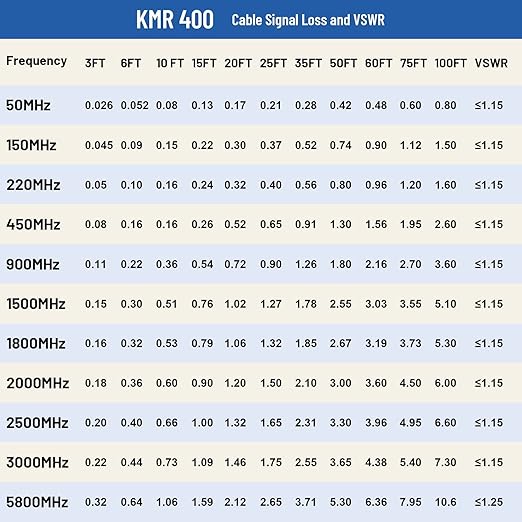 KMR 400 Cable Signal Loss and VSWR

| Frequency | 3FT | 6FT | 10 FT | 15FT | 20FT | 25FT | 35FT | 50FT | 60FT | 75FT | 100FT | VSWR |
|---|---|---|---|---|---|---|---|---|---|---|---|---|
| 50MHz | 0.026 | 0.052 | 0.08 | 0.13 | 0.17 | 0.21 | 0.28 | 0.42 | 0.48 | 0.60 | 0.80 | ≤1.15 |
| 150MHz | 0.045 | 0.09 | 0.15 | 0.22 | 0.30 | 0.37 | 0.52 | 0.74 | 0.90 | 1.12 | 1.50 | ≤1.15 |
| 220MHz | 0.05 | 0.10 | 0.16 | 0.24 | 0.32 | 0.40 | 0.56 | 0.80 | 0.96 | 1.20 | 1.60 | ≤1.15 |
| 450MHz | 0.08 | 0.16 | 0.16 | 0.26 | 0.52 | 0.65 | 0.91 | 1.30 | 1.56 | 1.95 | 2.60 | ≤1.15 |
| 900MHz | 0.11 | 0.22 | 0.36 | 0.54 | 0.72 | 0.90 | 1.26 | 1.80 | 2.16 | 2.70 | 3.60 | ≤1.15 |
| 1500MHz | 0.15 | 0.30 | 0.51 | 0.76 | 1.02 | 1.27 | 1.78 | 2.55 | 3.03 | 3.55 | 5.10 | ≤1.15 |
| 1800MHz | 0.16 | 0.32 | 0.53 | 0.79 | 1.06 | 1.32 | 1.85 | 2.67 | 3.19 | 3.73 | 5.30 | ≤1.15 |
| 2000MHz | 0.18 | 0.36 | 0.60 | 0.90 | 1.20 | 1.50 | 2.10 | 3.00 | 3.60 | 4.50 | 6.00 | ≤1.15 |
| 2500MHz | 0.20 | 0.40 | 0.66 | 1.00 | 1.32 | 1.65 | 2.31 | 3.30 | 3.96 | 4.95 | 6.60 | ≤1.15 |
| 3000MHz | 0.22 | 0.44 | 0.73 | 1.09 | 1.46 | 1.75 | 2.55 | 3.65 | 4.38 | 5.40 | 7.30 | ≤1.15 |
| 5800MHz | 0.32 | 0.64 | 1.06 | 1.59 | 2.12 | 2.65 | 3.71 | 5.30 | 6.36 | 7.95 | 10.6 | ≤1.25 |